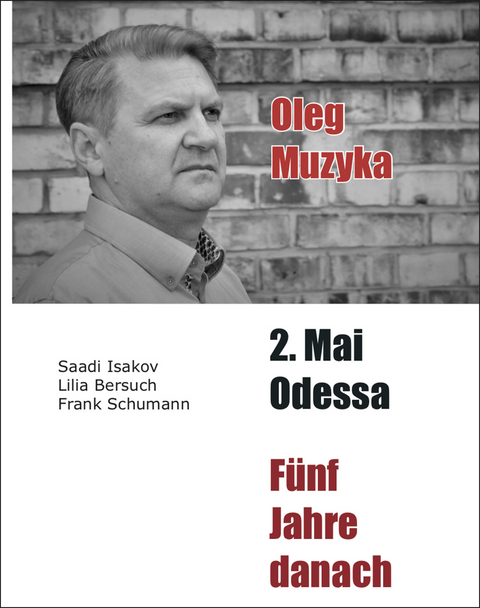 Oleg
Muzyka

Saadi Isakov
Lilia Bersuch
Frank Schumann

2. Mai
Odessa

Fünf
Jahre
danach